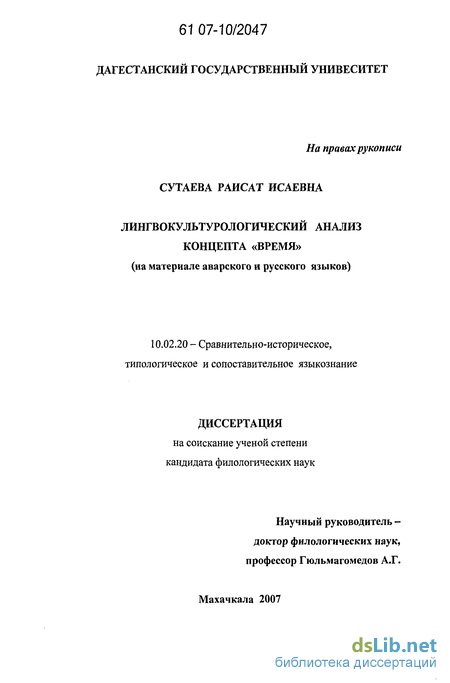 61 07-10/2047

ДАГЕСТАНСКИЙ ГОСУДАРСТВЕННЫЙ УНИВЕСИТЕТ

На правах рукописи

СУТАЕВА РАИСАТ ИСАЕВНА

ЛИНГВОКУЛЬТУРОЛОГИЧЕСКИЙ АНАЛИЗ КОНЦЕПТА «ВРЕМЯ»
(на материале аварского и русского языков)

10.02.20 – Сравнительно-историческое, типологическое и сопоставительное языкознание

ДИССЕРТАЦИЯ
на соискание ученой степени кандидата филологических наук

Научный руководитель – доктор филологических наук, профессор Гюльмагомедов А.Г.

Махачкала 2007

dsLib.net
библиотека диссертаций